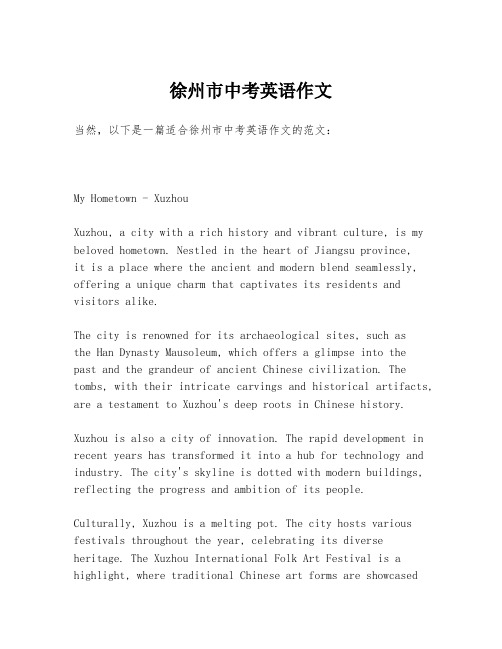 徐州市中考英语作文

当然，以下是一篇适合徐州市中考英语作文的范文：

My Hometown - Xuzhou

Xuzhou, a city with a rich history and vibrant culture, is my beloved hometown. Nestled in the heart of Jiangsu province, it is a place where the ancient and modern blend seamlessly, offering a unique charm that captivates its residents and visitors alike.

The city is renowned for its archaeological sites, such as the Han Dynasty Mausoleum, which offers a glimpse into the past and the grandeur of ancient Chinese civilization. The tombs, with their intricate carvings and historical artifacts, are a testament to Xuzhou's deep roots in Chinese history.

Xuzhou is also a city of innovation. The rapid development in recent years has transformed it into a hub for technology and industry. The city's skyline is dotted with modern buildings, reflecting the progress and ambition of its people.

Culturally, Xuzhou is a melting pot. The city hosts various festivals throughout the year, celebrating its diverse heritage. The Xuzhou International Folk Art Festival is a highlight, where traditional Chinese art forms are showcased